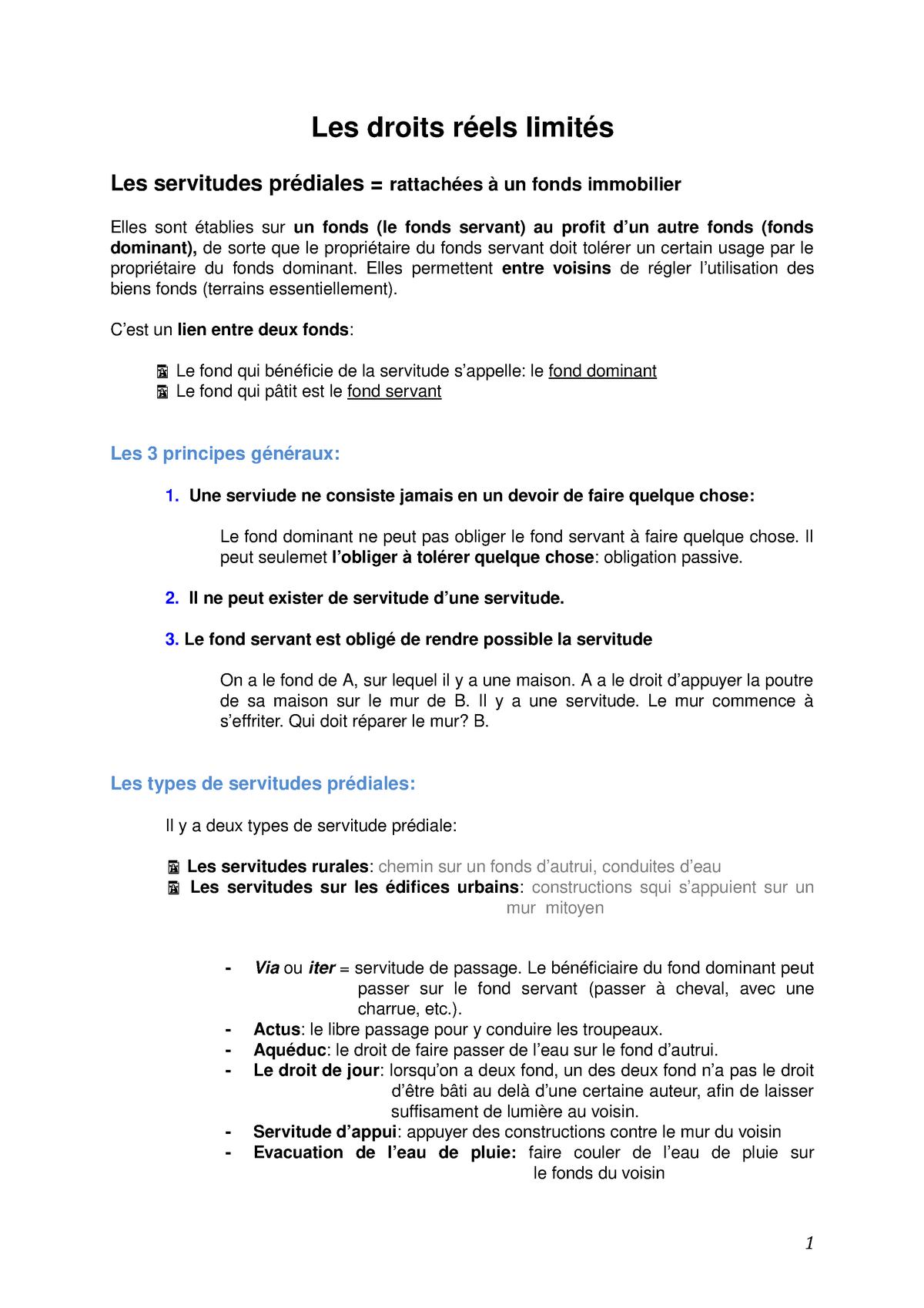 Les droits réels limités

Les servitudes prédiales = rattachées à un fonds immobilier

Elles sont établies sur un fonds (le fonds servant) au profit d'un autre fonds (fonds dominant), de sorte que le propriétaire du fonds servant doit tolérer un certain usage par le propriétaire du fonds dominant. Elles permettent entre voisins de régler l'utilisation des biens fonds (terrains essentiellement).

C'est un lien entre deux fonds:

Le fond qui bénéficie de la servitude s'appelle: le fond dominant
Le fond qui pâtit est le fond servant

Les 3 principes généraux:

1. Une serviude ne consiste jamais en un devoir de faire quelque chose:

Le fond dominant ne peut pas obliger le fond servant à faire quelque chose. Il peut seulemet l'obliger à tolérer quelque chose: obligation passive.

2. Il ne peut exister de servitude d'une servitude.

3. Le fond servant est obligé de rendre possible la servitude

On a le fond de A, sur lequel il y a une maison. A a le droit d'appuyer la poutre de sa maison sur le mur de B. Il y a une servitude. Le mur commence à s'effriter. Qui doit réparer le mur? B.

Les types de servitudes prédiales:

Il y a deux types de servitude prédiale:

Les servitudes rurales: chemin sur un fonds d'autrui, conduites d'eau
Les servitudes sur les édifices urbains: constructions squi s'appuient sur un mur mitoyen

- Via ou iter = servitude de passage. Le bénéficiaire du fond dominant peut passer sur le fond servant (passer à cheval, avec une charrue, etc.).
- Actus: le libre passage pour y conduire les troupeaux.
- Aquéduc: le droit de faire passer de l'eau sur le fond d'autrui.
- Le droit de jour: lorsqu'on a deux fond, un des deux fond n'a pas le droit d'être bâti au delà d'une certaine auteur, afin de laisser suffisament de lumière au voisin.
- Servitude d'appui: appuyer des constructions contre le mur du voisin
- Evacuation de l'eau de pluie: faire couler de l'eau de pluie sur le fonds du voisin

1